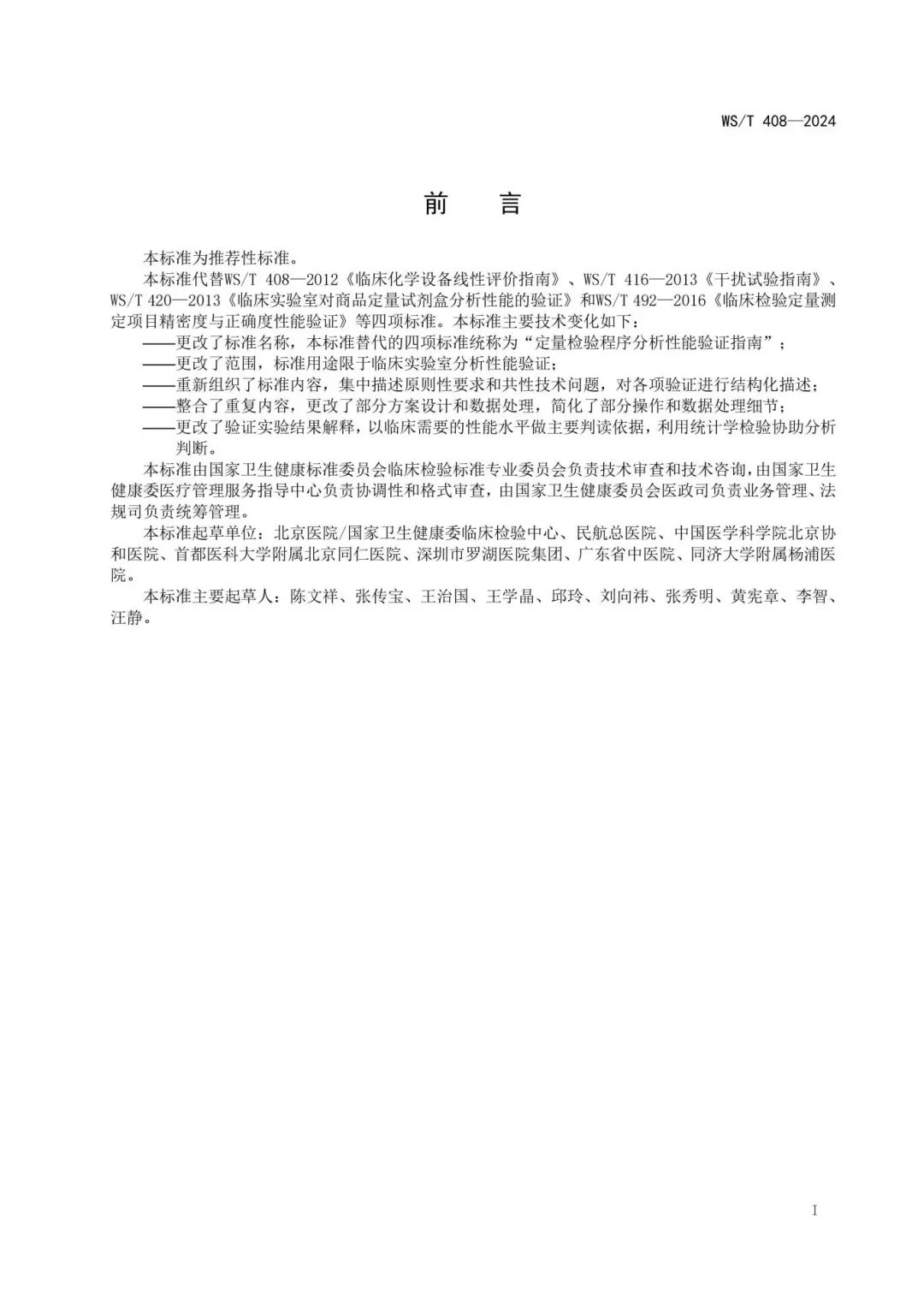 WS/T 408—2024

前　言

本标准为推荐性标准。

本标准代替WS/T 408—2012《临床化学设备线性评价指南》、WS/T 416—2013《干扰试验指南》、WS/T 420—2013《临床实验室对商品定量试剂盒分析性能的验证》和WS/T 492—2016《临床检验定量测定项目精密度与正确度性能验证》等四项标准。本标准主要技术变化如下：

——更改了标准名称，本标准替代的四项标准统称为“定量检验程序分析性能验证指南”；

——更改了范围，标准用途限于临床实验室分析性能验证；

——重新组织了标准内容，集中描述原则性要求和共性技术问题，对各项验证进行结构化描述；

——整合了重复内容，更改了部分方案设计和数据处理，简化了部分操作和数据处理细节；

——更改了验证实验结果解释，以临床需要的性能水平做主要判读依据，利用统计学检验协助分析判断。

本标准由国家卫生健康标准委员会临床检验标准专业委员会负责技术审查和技术咨询，由国家卫生健康委医疗管理服务指导中心负责协调性和格式审查，由国家卫生健康委员会医政司负责业务管理、法规司负责统筹管理。

本标准起草单位：北京医院/国家卫生健康委临床检验中心、民航总医院、中国医学科学院北京协和医院、首都医科大学附属北京同仁医院、深圳市罗湖医院集团、广东省中医院、同济大学附属杨浦医院。

本标准主要起草人：陈文祥、张传宝、王治国、王学晶、邱玲、刘向祎、张秀明、黄宪章、李智、汪静。

I